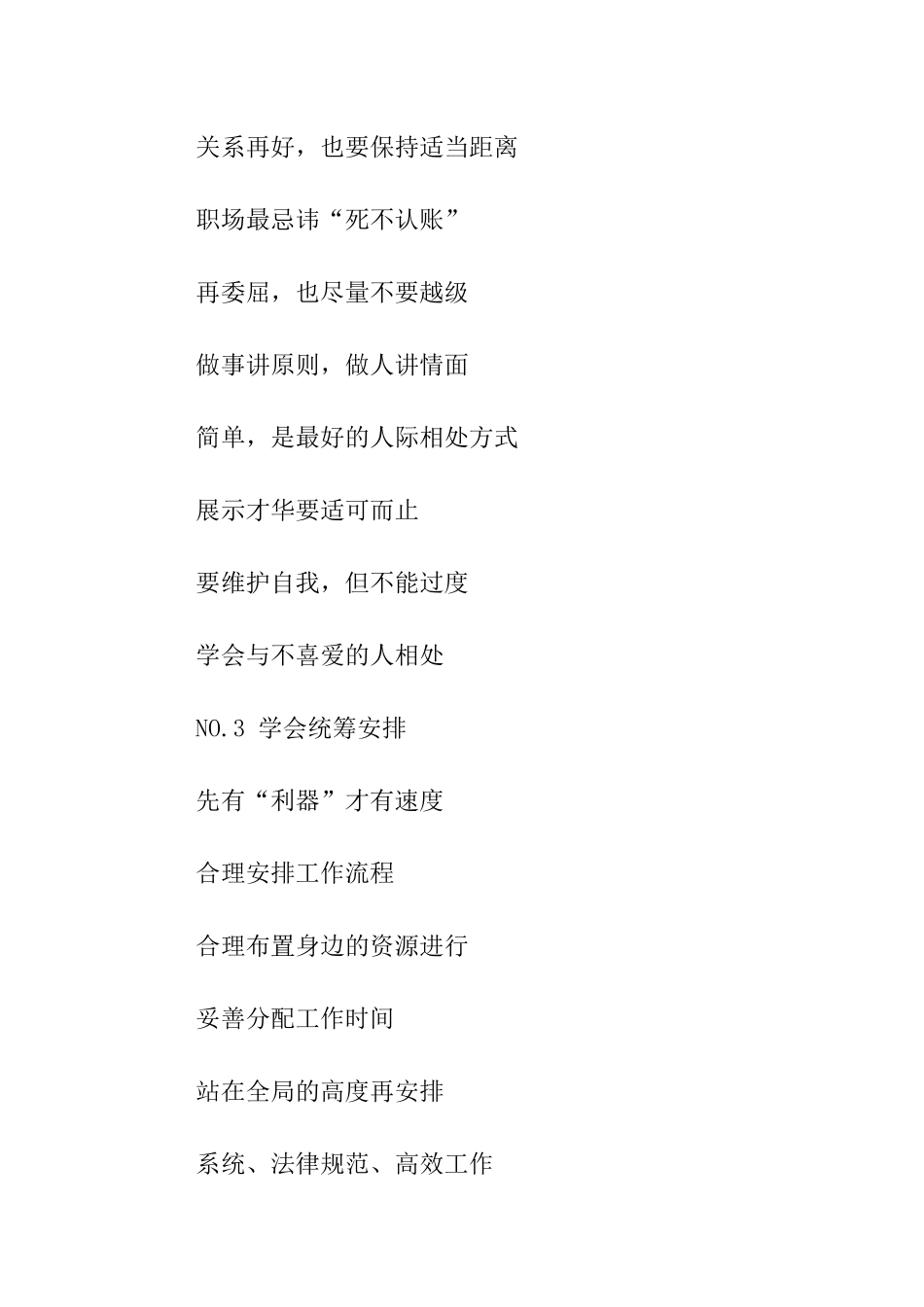 关系再好，也要保持适当距离

职场最忌讳“死不认账”

再委屈，也尽量不要越级

做事讲原则，做人讲情面

简单，是最好的人际相处方式

展示才华要适可而止

要维护自我，但不能过度

学会与不喜爱的人相处

NO.3 学会统筹安排

先有“利器”才有速度

合理安排工作流程

合理布置身边的资源进行

妥善分配工作时间

站在全局的高度再安排

系统、法律规范、高效工作